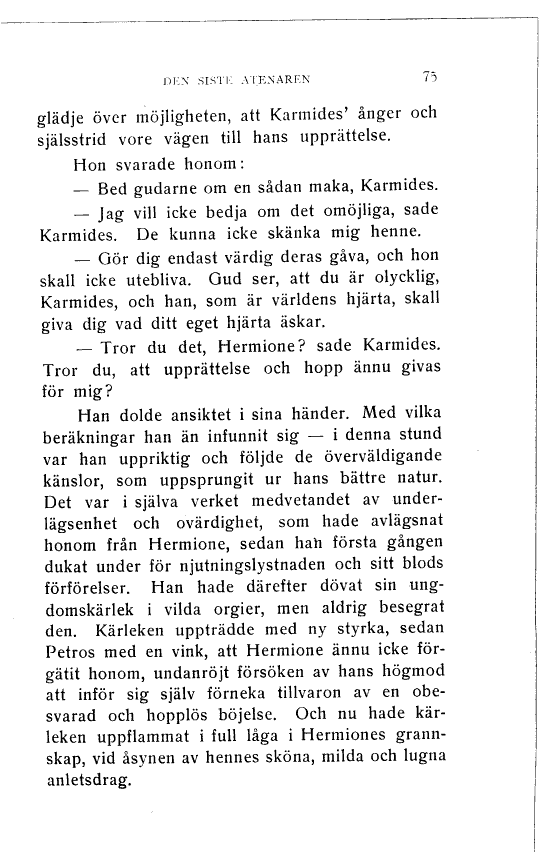 DEN SISTE ATENAREN 75

glädje över möjligheten, att Karmides' ånger och själsstrid vore vägen till hans upprättelse.

Hon svarade honom:

— Bed gudarne om en sådan maka, Karmides.

— Jag vill icke bedja om det omöjliga, sade Karmides. De kunna icke skänka mig henne.

— Gör dig endast värdig deras gåva, och hon skall icke utebliva. Gud ser, att du är olycklig, Karmides, och han, som är världens hjärta, skall giva dig vad ditt eget hjärta äskar.

— Tror du det, Hermione? sade Karmides. Tror du, att upprättelse och hopp ännu givas för mig?

Han dolde ansiktet i sina händer. Med vilka beräkningar han än infunnit sig — i denna stund var han uppriktig och följde de överväldigande känslor, som uppsprungit ur hans bättre natur. Det var i själva verket medvetandet av underlägsenhet och ovärdighet, som hade avlägsnat honom från Hermione, sedan han första gången dukat under för njutningslystnaden och sitt blods förförelser. Han hade därefter dövat sin ungdomskärlek i vilda orgier, men aldrig besegrat den. Kärleken uppträdde med ny styrka, sedan Petros med en vink, att Hermione ännu icke förgätit honom, undanröjt försöken av hans högmod att inför sig själv förneka tillvaron av en obesvarad och hopplös böjelse. Och nu hade kärleken uppflammat i full låga i Hermiones grannskap, vid åsynen av hennes sköna, milda och lugna anletsdrag.